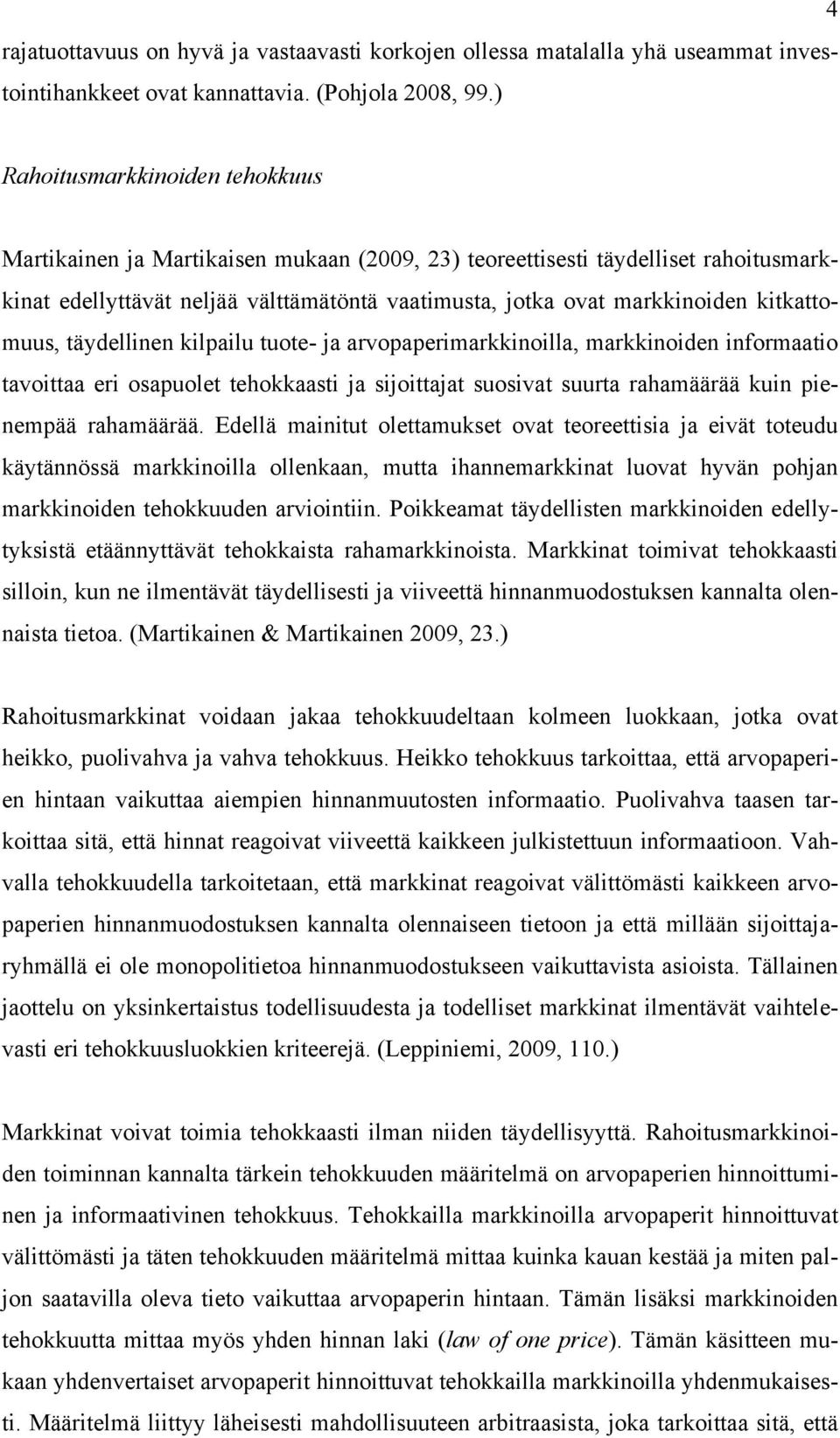 4

rajatuottavuus on hyvä ja vastaavasti korkojen ollessa matalalla yhä useammat investointihankkeet ovat kannattavia. (Pohjola 2008, 99.)

Rahoitusmarkkinoiden tehokkuus

Martikainen ja Martikaisen mukaan (2009, 23) teoreettisesti täydelliset rahoitusmarkkinat edellyttävät neljää välttämätöntä vaatimusta, jotka ovat markkinoiden kitkattomuus, täydellinen kilpailu tuote- ja arvopaperimarkkinoilla, markkinoiden informaatio tavoittaa eri osapuolet tehokkaasti ja sijoittajat suosivat suurta rahamäärää kuin pienempää rahamäärää. Edellä mainitut olettamukset ovat teoreettisia ja eivät toteudu käytännössä markkinoilla ollenkaan, mutta ihannemarkkinat luovat hyvän pohjan markkinoiden tehokkuuden arviointiin. Poikkeamat täydellisten markkinoiden edellytyksistä etäännyttävät tehokkaista rahamarkkinoista. Markkinat toimivat tehokkaasti silloin, kun ne ilmentävät täydellisesti ja viiveettä hinnanmuodostuksen kannalta olennaista tietoa. (Martikainen & Martikainen 2009, 23.)

Rahoitusmarkkinat voidaan jakaa tehokkuudeltaan kolmeen luokkaan, jotka ovat heikko, puolivahva ja vahva tehokkuus. Heikko tehokkuus tarkoittaa, että arvopaperien hintaan vaikuttaa aiempien hinnanmuutosten informaatio. Puolivahva taasen tarkoittaa sitä, että hinnat reagoivat viiveettä kaikkeen julkistettuun informaatioon. Vahvalla tehokkuudella tarkoitetaan, että markkinat reagoivat välittömästi kaikkeen arvopaperien hinnanmuodostuksen kannalta olennaiseen tietoon ja että millään sijoittajaryhmällä ei ole monopolitietoa hinnanmuodostukseen vaikuttavista asioista. Tällainen jaottelu on yksinkertaistus todellisuudesta ja todelliset markkinat ilmentävät vaihtelevasti eri tehokkuusluokkien kriteerejä. (Leppiniemi, 2009, 110.)

Markkinat voivat toimia tehokkaasti ilman niiden täydellisyyttä. Rahoitusmarkkinoiden toiminnan kannalta tärkein tehokkuuden määritelmä on arvopaperien hinnoittuminen ja informaatiivinen tehokkuus. Tehokkailla markkinoilla arvopaperit hinnoittuvat välittömästi ja täten tehokkuuden määritelmä mittaa kuinka kauan kestää ja miten paljon saatavilla oleva tieto vaikuttaa arvopaperin hintaan. Tämän lisäksi markkinoiden tehokkuutta mittaa myös yhden hinnan laki (law of one price). Tämän käsitteen mukaan yhdenvertaiset arvopaperit hinnoittuvat tehokkailla markkinoilla yhdenmukaisesti. Määritelmä liittyy läheisesti mahdollisuuteen arbitraasista, joka tarkoittaa sitä, että